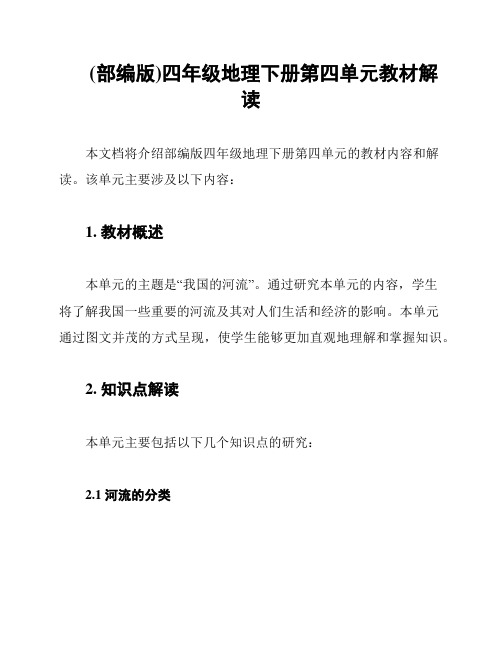 (部编版)四年级地理下册第四单元教材解读

本文档将介绍部编版四年级地理下册第四单元的教材内容和解读。该单元主要涉及以下内容：

1. 教材概述

本单元的主题是“我国的河流”。通过研究本单元的内容，学生将了解我国一些重要的河流及其对人们生活和经济的影响。本单元通过图文并茂的方式呈现，使学生能够更加直观地理解和掌握知识。

2. 知识点解读

本单元主要包括以下几个知识点的研究：

2.1 河流的分类